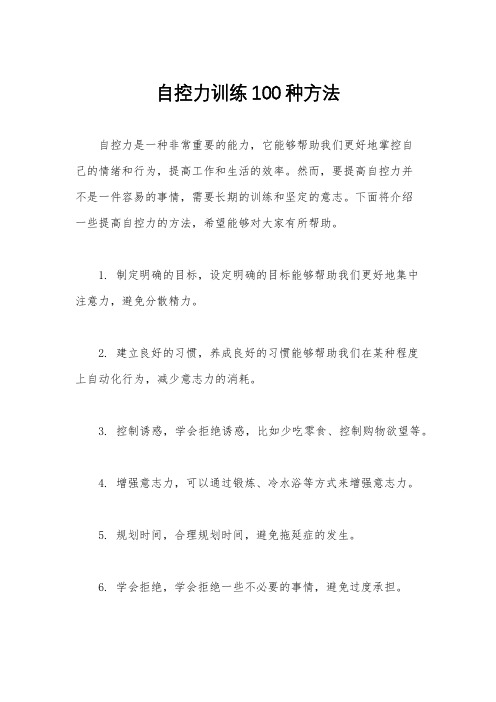 自控力训练100种方法

自控力是一种非常重要的能力，它能够帮助我们更好地掌控自己的情绪和行为，提高工作和生活的效率。然而，要提高自控力并不是一件容易的事情，需要长期的训练和坚定的意志。下面将介绍一些提高自控力的方法，希望能够对大家有所帮助。

1. 制定明确的目标，设定明确的目标能够帮助我们更好地集中注意力，避免分散精力。

2. 建立良好的习惯，养成良好的习惯能够帮助我们在某种程度上自动化行为，减少意志力的消耗。

3. 控制诱惑，学会拒绝诱惑，比如少吃零食、控制购物欲望等。

4. 增强意志力，可以通过锻炼、冷水浴等方式来增强意志力。

5. 规划时间，合理规划时间，避免拖延症的发生。

6. 学会拒绝，学会拒绝一些不必要的事情，避免过度承担。